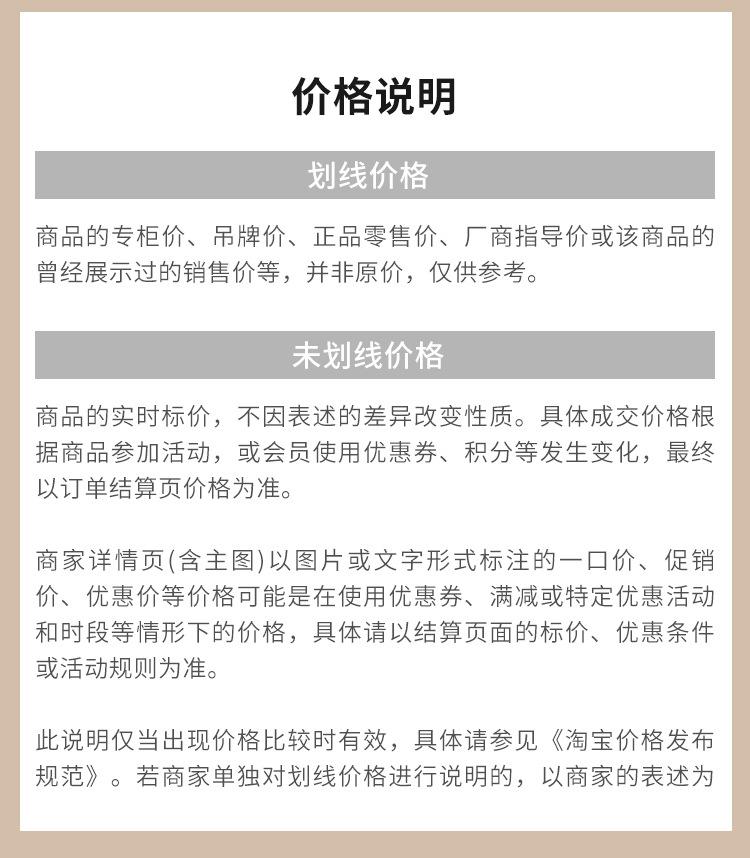 价格说明

划线价格

商品的专柜价、吊牌价、正品零售价、厂商指导价或该商品的曾经展示过的销售价等，并非原价，仅供参考。

未划线价格

商品的实时标价，不因表述的差异改变性质。具体成交价格根据商品参加活动，或会员使用优惠券、积分等发生变化，最终以订单结算页价格为准。

商家详情页(含主图)以图片或文字形式标注的一口价、促销价、优惠价等价格可能是在使用优惠券、满减或特定优惠活动和时段等情形下的价格，具体请以结算页面的标价、优惠条件或活动规则为准。

此说明仅当出现价格比较时有效，具体请参见《淘宝价格发布规范》。若商家单独对划线价格进行说明的，以商家的表述为